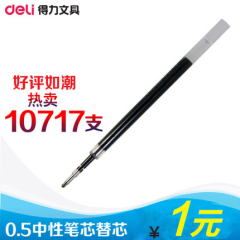 deli 得力文具

好评如潮
热卖
10717支

0.5中性笔芯替芯

¥ 1元